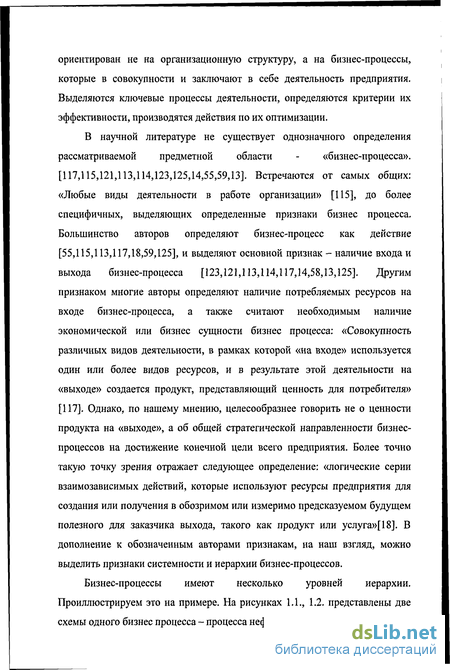 ориентирован не на организационную структуру, а на бизнес-процессы, которые в совокупности и заключают в себе деятельность предприятия. Выделяются ключевые процессы деятельности, определяются критерии их эффективности, производятся действия по их оптимизации.

В научной литературе не существует однозначного определения рассматриваемой предметной области - «бизнес-процесса». [117,115,121,113,114,123,125,14,55,59,13]. Встречаются от самых общих: «Любые виды деятельности в работе организации» [115], до более специфичных, выделяющих определенные признаки бизнес процесса. Большинство авторов определяют бизнес-процесс как действие [55,115,113,117,18,59,125], и выделяют основной признак – наличие входа и выхода бизнес-процесса [123,121,113,114,117,14,58,13,125]. Другим признаком многие авторы определяют наличие потребляемых ресурсов на входе бизнес-процесса, а также считают необходимым наличие экономической или бизнес сущности бизнес процесса: «Совокупность различных видов деятельности, в рамках которой «на входе» используется один или более видов ресурсов, и в результате этой деятельности на «выходе» создается продукт, представляющий ценность для потребителя» [117]. Однако, по нашему мнению, целесообразнее говорить не о ценности продукта на «выходе», а об общей стратегической направленности бизнес-процессов на достижение конечной цели всего предприятия. Более точно такую точку зрения отражает следующее определение: «логические серии взаимозависимых действий, которые используют ресурсы предприятия для создания или получения в обозримом или измеримо предсказуемом будущем полезного для заказчика выхода, такого как продукт или услуга»[18]. В дополнение к обозначенным авторами признакам, на наш взгляд, можно выделить признаки системности и иерархии бизнес-процессов.

Бизнес-процессы имеют несколько уровней иерархии. Проиллюстрируем это на примере. На рисунках 1.1., 1.2. представлены две схемы одного бизнес процесса – процесса неф

dsLib.net
библиотека диссертаций